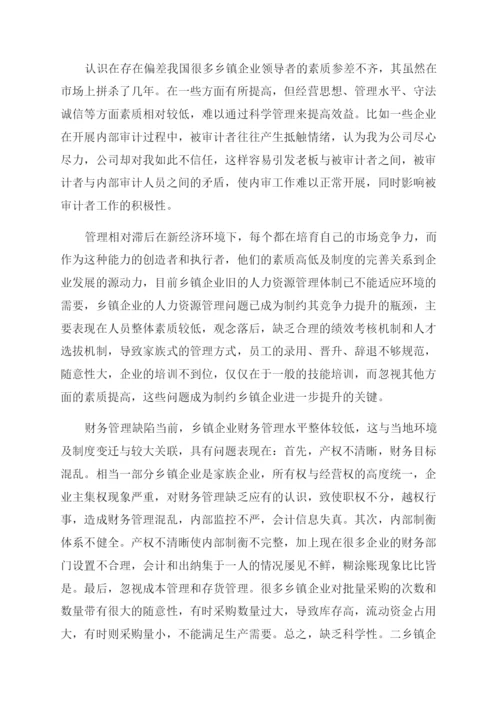 认识在存在偏差我国很多乡镇企业领导者的素质参差不齐，其虽然在市场上拼杀了几年。在一些方面有所提高，但经营思想、管理水平、守法诚信等方面素质相对较低，难以通过科学管理来提高效益。比如一些企业在开展内部审计过程中，被审计者往往产生抵触情绪，认为我为公司尽心尽力，公司却对我如此不信任，这样容易引发老板与被审计者之间，被审计者与内部审计人员之间的矛盾，使内审工作难以正常开展，同时影响被审计者工作的积极性。

管理相对滞后在新经济环境下，每个都在培育自己的市场竞争力，而作为这种能力的创造者和执行者，他们的素质高低及制度的完善关系到企业发展的源动力，目前乡镇企业旧的人力资源管理体制已不能适应环境的需要，乡镇企业的人力资源管理问题已成为制约其竞争力提升的瓶颈，主要表现在人员整体素质较低，观念落后，缺乏合理的绩效考核机制和人才选拔机制，导致家族式的管理方式，员工的录用、晋升、辞退不够规范，随意性大，企业的培训不到位，仅仅在于一般的技能培训，而忽视其他方面的素质提高，这些问题成为制约乡镇企业进一步提升的关键。

财务管理缺陷当前，乡镇企业财务管理水平整体较低，这与当地环境及制度变迁与较大关联，具有问题表现在：首先，产权不清晰，财务目标混乱。相当一部分乡镇企业是家族企业，所有权与经营权的高度统一，企业主集权现象严重，对财务管理缺乏应有的认识，致使职权不分，越权行事，造成财务管理混乱，内部监控不严，会计信息失真。其次，内部制衡体系不健全。产权不清晰使内部制衡不完整，加上现在很多企业的财务部门设置不合理，会计和出纳集于一人的情况屡见不鲜，糊涂账现象比比皆是。最后，忽视成本管理和存货管理。很多乡镇企业对批量采购的次数和数量带有很大的随意性，有时采购数量过大，导致库存高，流动资金占用大，有时则采购量小，不能满足生产需要。总之，缺乏科学性。二乡镇企